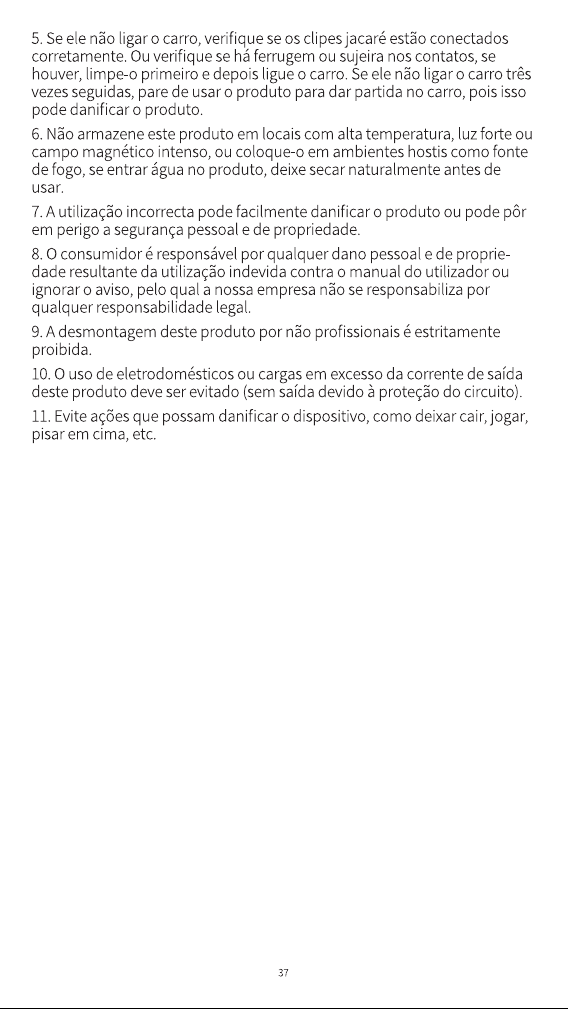 5. Se ele não ligar o carro, verifique se os clipes jacaré estão conectados corretamente. Ou verifique se há ferrugem ou sujeira nos contatos, se houver, limpe-o primeiro e depois ligue o carro. Se ele não ligar o carro três vezes seguidas, pare de usar o produto para dar partida no carro, pois isso pode danificar o produto.

6. Não armazene este produto em locais com alta temperatura, luz forte ou campo magnético intenso, ou coloque-o em ambientes hostis como fonte de fogo, se entrar água no produto, deixe secar naturalmente antes de usar.

7. A utilização incorrecta pode facilmente danificar o produto ou pode pôr em perigo a segurança pessoal e de propriedade.

8. O consumidor é responsável por qualquer dano pessoal e de propriedade resultante da utilização indevida contra o manual do utilizador ou ignorar o aviso, pelo qual a nossa empresa não se responsabiliza por qualquer responsabilidade legal.

9. A desmontagem deste produto por não profissionais é estritamente proibida.

10. O uso de eletrodomésticos ou cargas em excesso da corrente de saída deste produto deve ser evitado (sem saída devido à proteção do circuito).

11. Evite ações que possam danificar o dispositivo, como deixar cair, jogar, pisar em cima, etc.

37